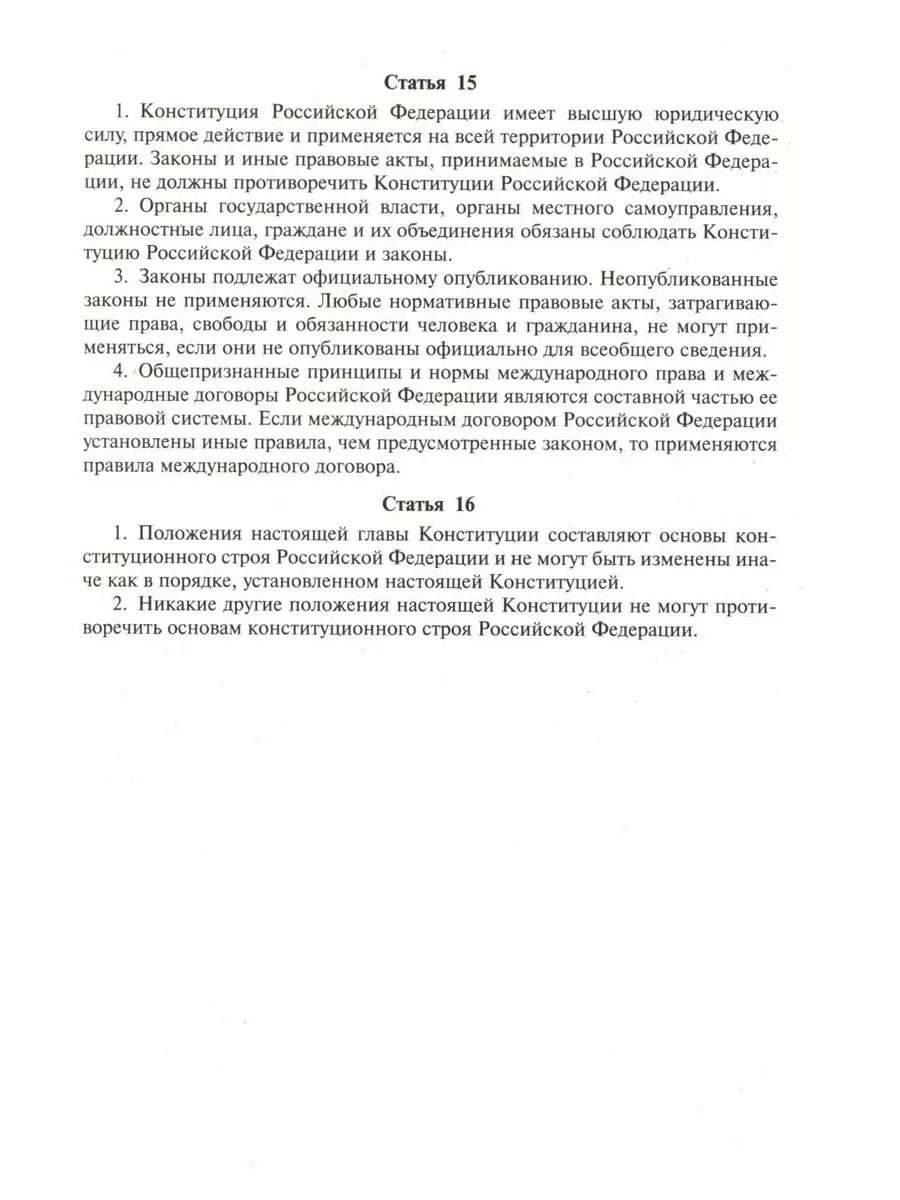 Статья 15

1. Конституция Российской Федерации имеет высшую юридическую силу, прямое действие и применяется на всей территории Российской Федерации. Законы и иные правовые акты, принимаемые в Российской Федерации, не должны противоречить Конституции Российской Федерации.

2. Органы государственной власти, органы местного самоуправления, должностные лица, граждане и их объединения обязаны соблюдать Конституцию Российской Федерации и законы.

3. Законы подлежат официальному опубликованию. Неопубликованные законы не применяются. Любые нормативные правовые акты, затрагивающие права, свободы и обязанности человека и гражданина, не могут применяться, если они не опубликованы официально для всеобщего сведения.

4. Общепризнанные принципы и нормы международного права и международные договоры Российской Федерации являются составной частью ее правовой системы. Если международным договором Российской Федерации установлены иные правила, чем предусмотренные законом, то применяются правила международного договора.

Статья 16

1. Положения настоящей главы Конституции составляют основы конституционного строя Российской Федерации и не могут быть изменены иначе как в порядке, установленном настоящей Конституцией.

2. Никакие другие положения настоящей Конституции не могут противоречить основам конституционного строя Российской Федерации.